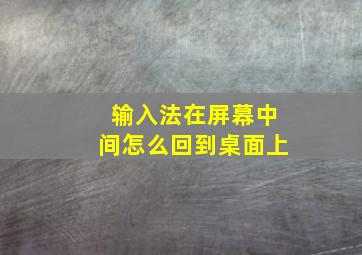 输入法在屏幕中间怎么回到桌面上